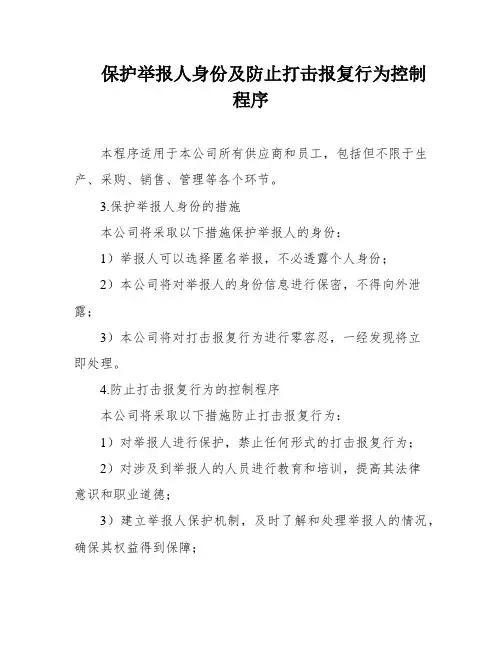 保护举报人身份及防止打击报复行为控制程序

本程序适用于本公司所有供应商和员工，包括但不限于生产、采购、销售、管理等各个环节。

3.保护举报人身份的措施

本公司将采取以下措施保护举报人的身份：

1）举报人可以选择匿名举报，不必透露个人身份；

2）本公司将对举报人的身份信息进行保密，不得向外泄露；

3）本公司将对打击报复行为进行零容忍，一经发现将立即处理。

4.防止打击报复行为的控制程序

本公司将采取以下措施防止打击报复行为：

1）对举报人进行保护，禁止任何形式的打击报复行为；

2）对涉及到举报人的人员进行教育和培训，提高其法律意识和职业道德；

3）建立举报人保护机制，及时了解和处理举报人的情况，确保其权益得到保障；